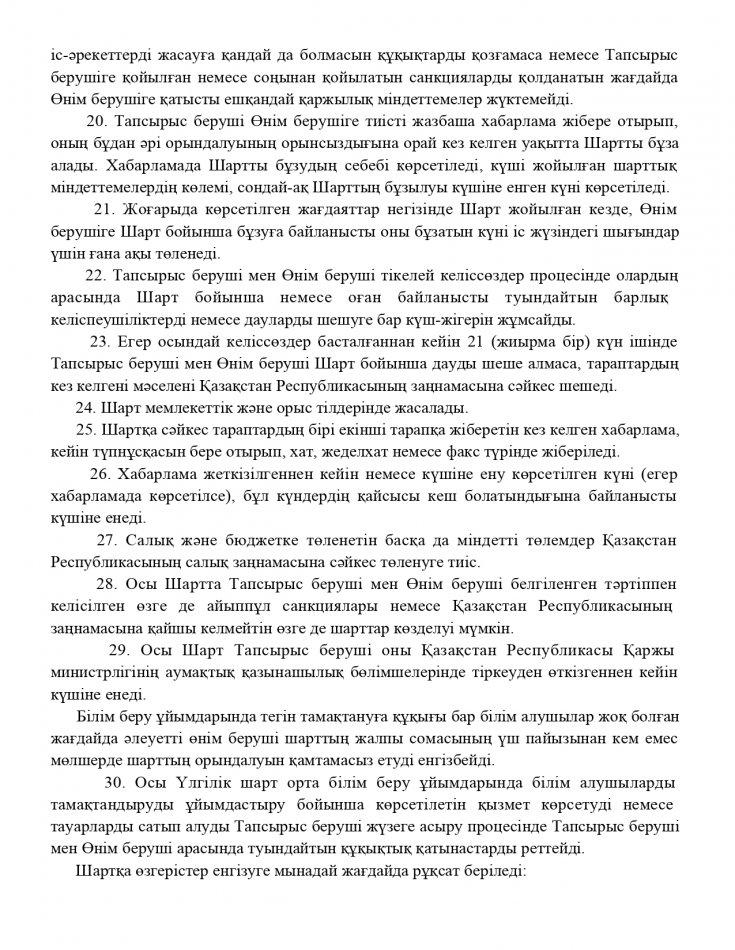 іс-әрекеттерді жасауға қандай да болмасын құқықтарды қозғамаса немесе Тапсырыс берушіге қойылған немесе соңынан қойылатын санкцияларды қолданатын жағдайда Өнім берушіге қатысты ешқандай қаржылық міндеттемелер жүктемейді.

20. Тапсырыс беруші Өнім берушіге тиісті жазбаша хабарлама жібере отырып, оның бұдан әрі орындалуының орынсыздығына орай кез келген уақытта Шартты бұза алады. Хабарламада Шартты бұзудың себебі көрсетіледі, күші жойылған шарттық міндеттемелердің көлемі, сондай-ақ Шарттың бұзылуы күшіне енген күні көрсетіледі.

21. Жоғарыда көрсетілген жағдаяттар негізінде Шарт жойылған кезде, Өнім берушіге Шарт бойынша бұзуға байланысты оны бұзатын күні іс жүзіндегі шығындар үшін ғана ақы төленеді.

22. Тапсырыс беруші мен Өнім беруші тікелей келіссөздер процесінде олардың арасында Шарт бойынша немесе оған байланысты туындайтын барлық келіспеушіліктерді немесе дауларды шешуге бар күш-жігерін жұмсайды.

23. Егер осындай келіссөздер басталғаннан кейін 21 (жиырма бір) күн ішінде Тапсырыс беруші мен Өнім беруші Шарт бойынша дауды шеше алмаса, тараптардың кез келгені мәселені Қазақстан Республикасының заңнамасына сәйкес шешеді.

24. Шарт мемлекеттік және орыс тілдерінде жасалады.

25. Шартқа сәйкес тараптардың бірі екінші тарапқа жіберетін кез келген хабарлама, кейін түпнұсқасын бере отырып, хат, жеделхат немесе факс түрінде жіберіледі.

26. Хабарлама жеткізілгеннен кейін немесе күшіне ену көрсетілген күні (егер хабарламада көрсетілсе), бұл күндердің қайсысы кеш болатындығына байланысты күшіне енеді.

27. Салық және бюджетке төленетін басқа да міндетті төлемдер Қазақстан Республикасының салық заңнамасына сәйкес төленуге тиіс.

28. Осы Шартта Тапсырыс беруші мен Өнім беруші белгіленген тәртіппен келісілген өзге де айыппұл санкциялары немесе Қазақстан Республикасының заңнамасына қайшы келмейтін өзге де шарттар көзделуі мүмкін.

29. Осы Шарт Тапсырыс беруші оны Қазақстан Республикасы Қаржы министрлігінің аумақтық қазынашылық бөлімшелерінде тіркеуден өткізгеннен кейін күшіне енеді.

Білім беру ұйымдарында тегін тамақтануға құқығы бар білім алушылар жоқ болған жағдайда әлеуетті өнім беруші шарттың жалпы сомасының үш пайызынан кем емес мөлшерде шарттың орындалуын қамтамасыз етуді енгізбейді.

30. Осы Үлгілік шарт орта білім беру ұйымдарында білім алушыларды тамақтандыруды ұйымдастыру бойынша көрсетілетін қызмет көрсетуді немесе тауарларды сатып алуды Тапсырыс беруші жүзеге асыру процесінде Тапсырыс беруші мен Өнім беруші арасында туындайтын құқықтық қатынастарды реттейді.

Шартқа өзгерістер енгізуге мынадай жағдайда рұқсат беріледі: